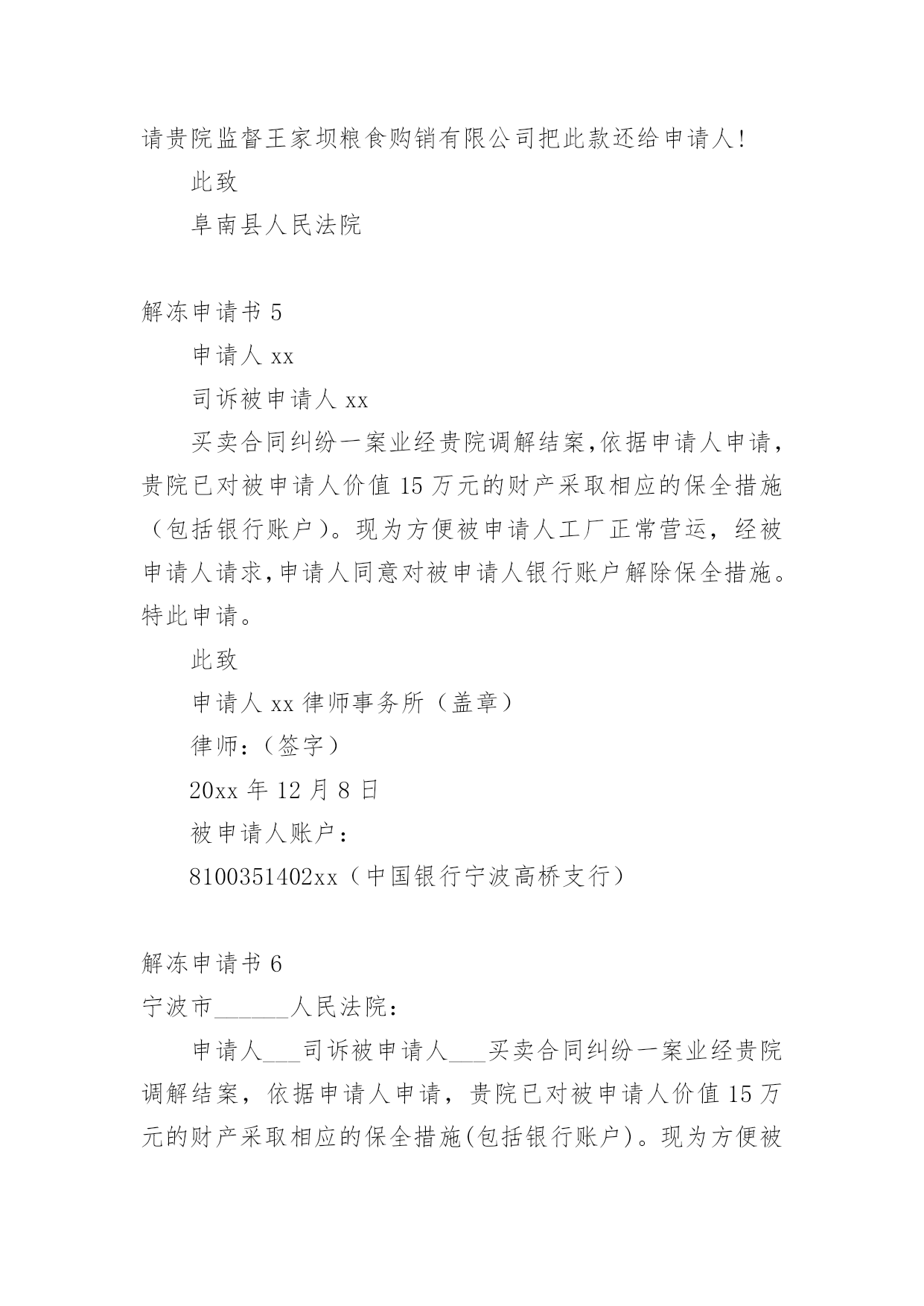 请贵院监督王家坝粮食购销有限公司把此款还给申请人!

此致

阜南县人民法院

解冻申请书 5

申请人 xx

司诉被申请人 xx

买卖合同纠纷一案业经贵院调解结案,依据申请人申请,贵院已对被申请人价值 15 万元的财产采取相应的保全措施（包括银行账户）。现为方便被申请人工厂正常营运，经被申请人请求,申请人同意对被申请人银行账户解除保全措施。特此申请。

此致

申请人 xx 律师事务所（盖章）

律师:（签字）

20xx 年 12 月 8 日

被申请人账户:

8100351402xx（中国银行宁波高桥支行）

解冻申请书 6

宁波市______人民法院:

申请人___司诉被申请人___买卖合同纠纷一案业经贵院调解结案，依据申请人申请，贵院已对被申请人价值 15 万元的财产采取相应的保全措施(包括银行账户)。现为方便被